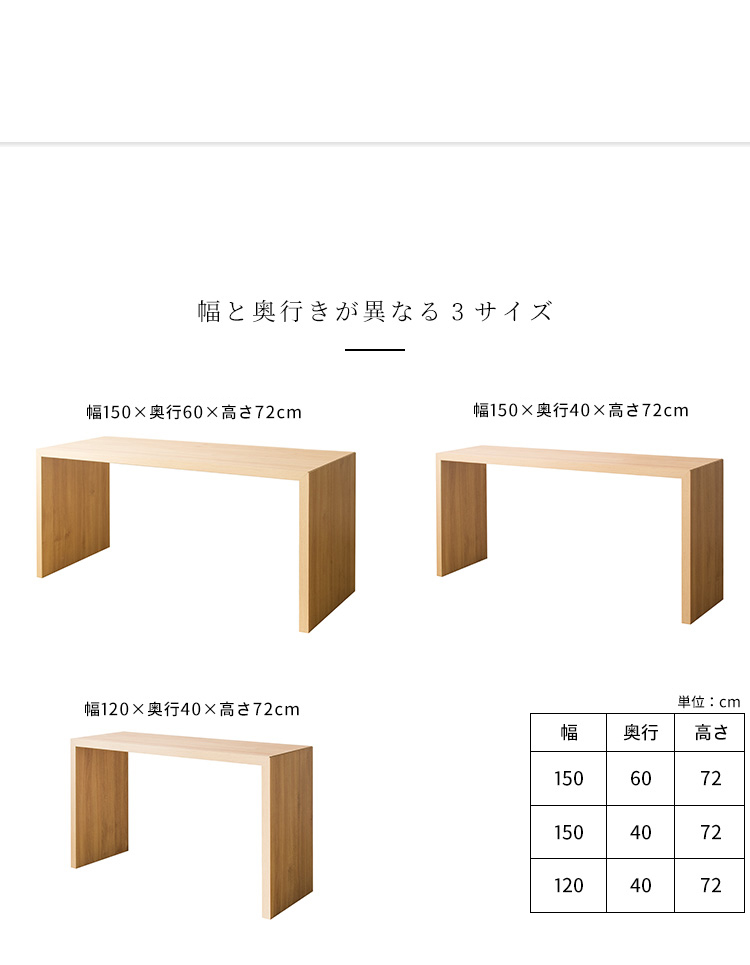 幅と奥行きが異なる3サイズ

幅150×奥行60×高さ72cm

幅150×奥行40×高さ72cm

幅120×奥行40×高さ72cm

単位：cm

| 幅 | 奥行 | 高さ |
|---|---|---|
| 150 | 60 | 72 |
| 150 | 40 | 72 |
| 120 | 40 | 72 |